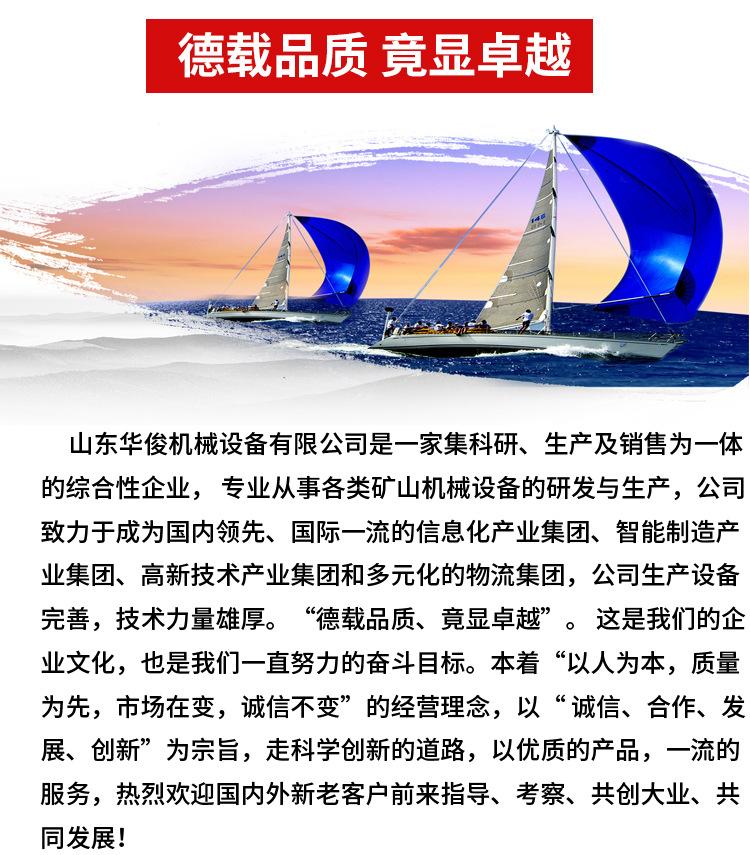 德载品质 竟显卓越

山东华俊机械设备有限公司是一家集科研、生产及销售为一体的综合性企业， 专业从事各类矿山机械设备的研发与生产，公司致力于成为国内领先、国际一流的信息化产业集团、智能制造产业集团、高新技术产业集团和多元化的物流集团，公司生产设备完善，技术力量雄厚。“德载品质、竟显卓越”。 这是我们的企业文化，也是我们一直努力的奋斗目标。本着“以人为本，质量为先，市场在变，诚信不变”的经营理念，以“ 诚信、合作、发展、创新”为宗旨，走科学创新的道路，以优质的产品，一流的服务，热烈欢迎国内外新老客户前来指导、考察、共创大业、共同发展！